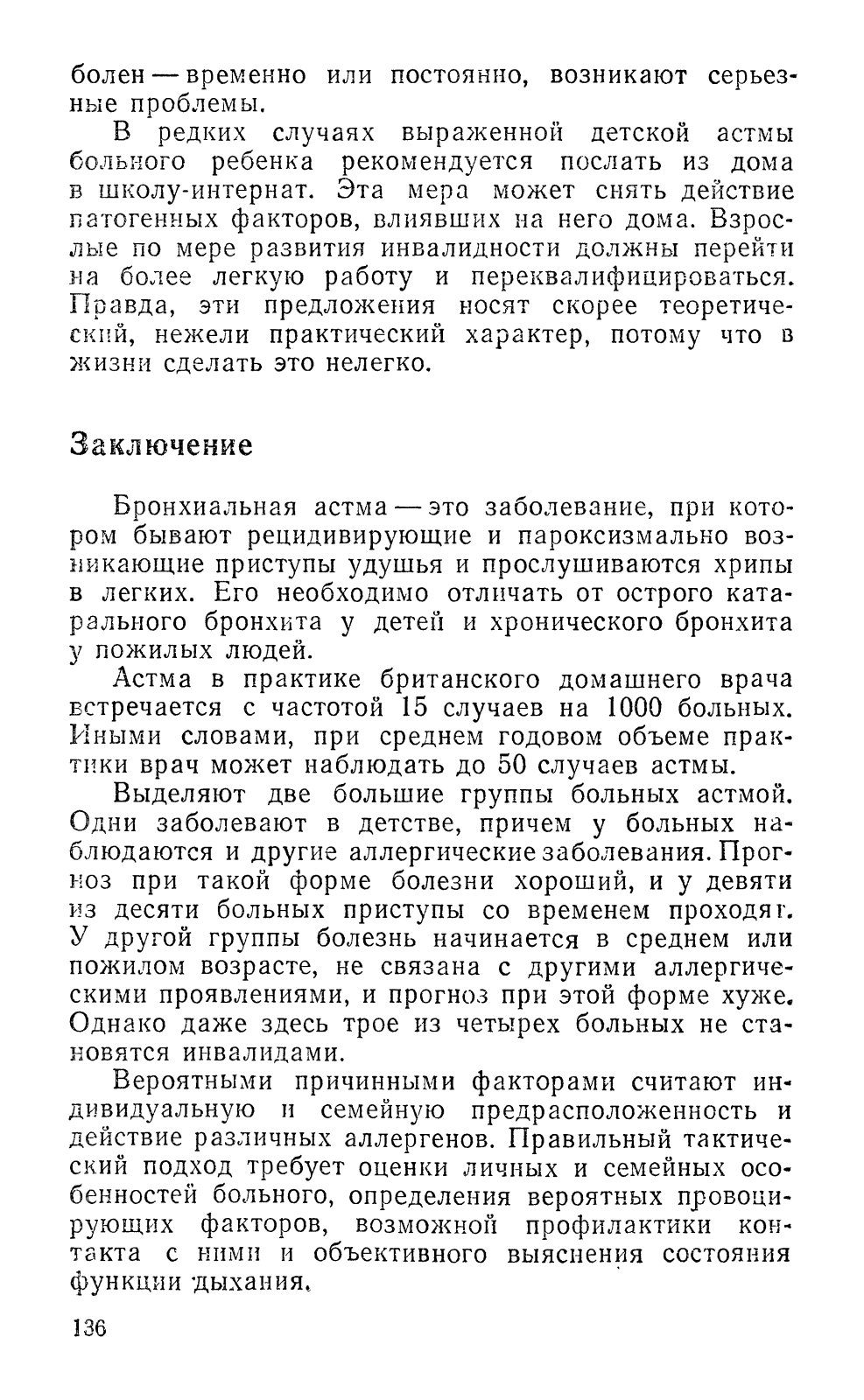 болен — временно или постоянно, возникают серьезные проблемы.

В редких случаях выраженной детской астмы больного ребенка рекомендуется послать из дома в школу-интернат. Эта мера может снять действие патогенных факторов, влиявших на него дома. Взрослые по мере развития инвалидности должны перейти на более легкую работу и переквалифицироваться. Правда, эти предложения носят скорее теоретический, нежели практический характер, потому что в жизни сделать это нелегко.

Заключение

Бронхиальная астма — это заболевание, при котором бывают рецидивирующие и пароксизмально возникающие приступы удушья и прослушиваются хрипы в легких. Его необходимо отличать от острого катарального бронхита у детей и хронического бронхита у пожилых людей.

Астма в практике британского домашнего врача встречается с частотой 15 случаев на 1000 больных. Иными словами, при среднем годовом объеме практики врач может наблюдать до 50 случаев астмы.

Выделяют две большие группы больных астмой. Одни заболевают в детстве, причем у больных наблюдаются и другие аллергические заболевания. Прогноз при такой форме болезни хороший, и у девяти из десяти больных приступы со временем проходят. У другой группы болезнь начинается в среднем или пожилом возрасте, не связана с другими аллергическими проявлениями, и прогноз при этой форме хуже. Однако даже здесь трое из четырех больных не становятся инвалидами.

Вероятными причинными факторами считают индивидуальную и семейную предрасположенность и действие различных аллергенов. Правильный тактический подход требует оценки личных и семейных особенностей больного, определения вероятных провоцирующих факторов, возможной профилактики контакта с ними и объективного выяснения состояния функции дыхания.

136